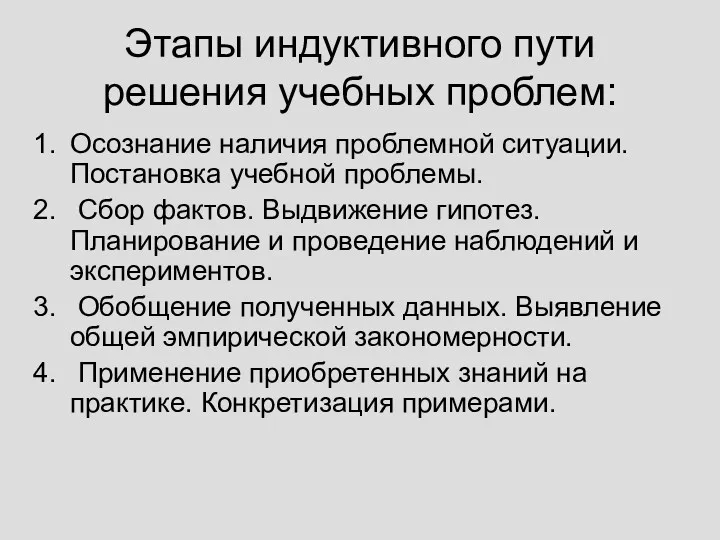 Этапы индуктивного пути решения учебных проблем:

1. Осознание наличия проблемной ситуации. Постановка учебной проблемы.
2. Сбор фактов. Выдвижение гипотез. Планирование и проведение наблюдений и экспериментов.
3. Обобщение полученных данных. Выявление общей эмпирической закономерности.
4. Применение приобретенных знаний на практике. Конкретизация примерами.